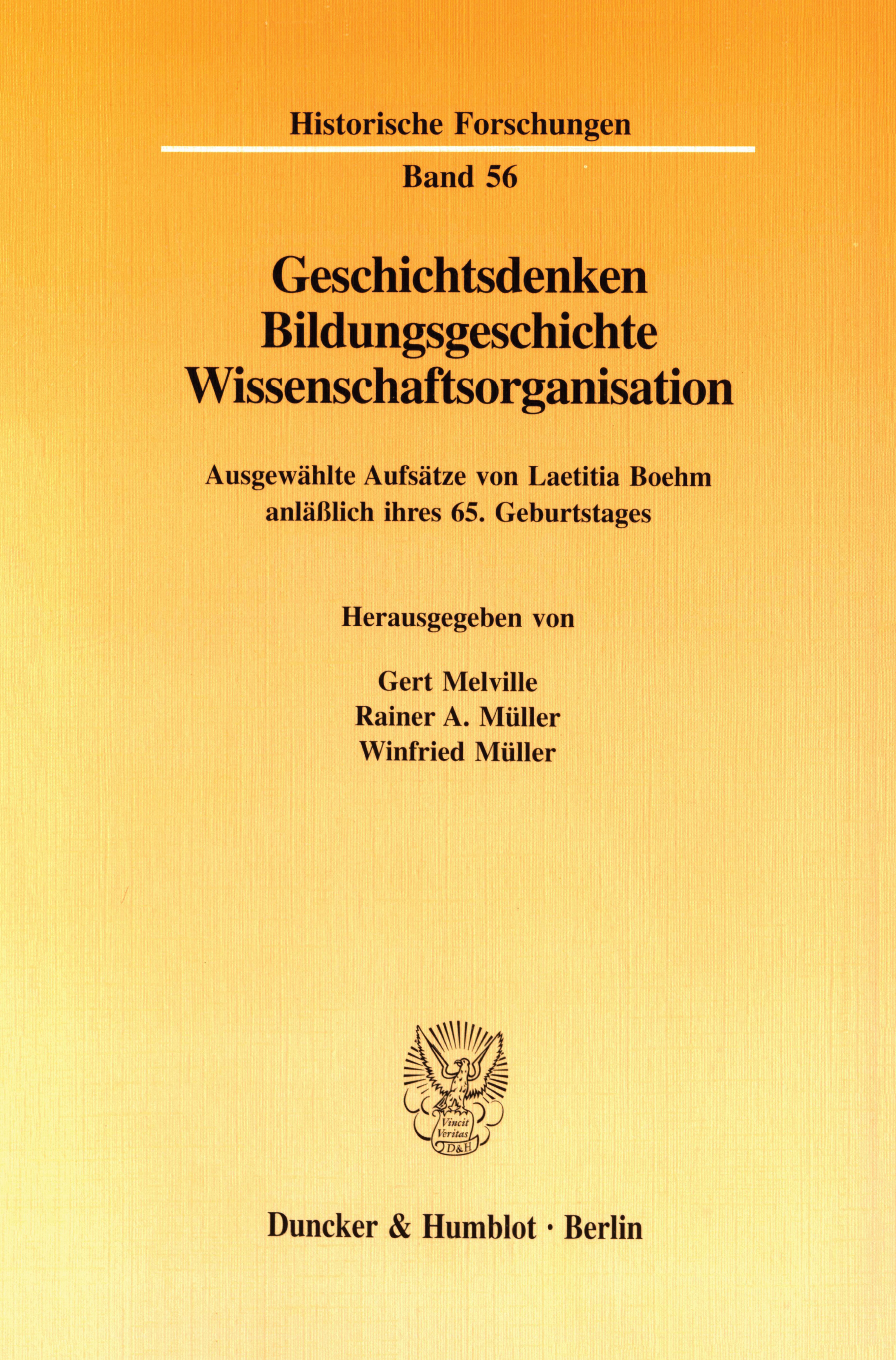 Historische Forschungen

Band 56

Geschichtsdenken
Bildungsgeschichte
Wissenschaftsorganisation

Ausgewählte Aufsätze von Laetitia Boehm
anläßlich ihres 65. Geburtstages

Herausgegeben von

Gert Melville
Rainer A. Müller
Winfried Müller

Vincit
Veritas
D&H

Duncker & Humblot · Berlin